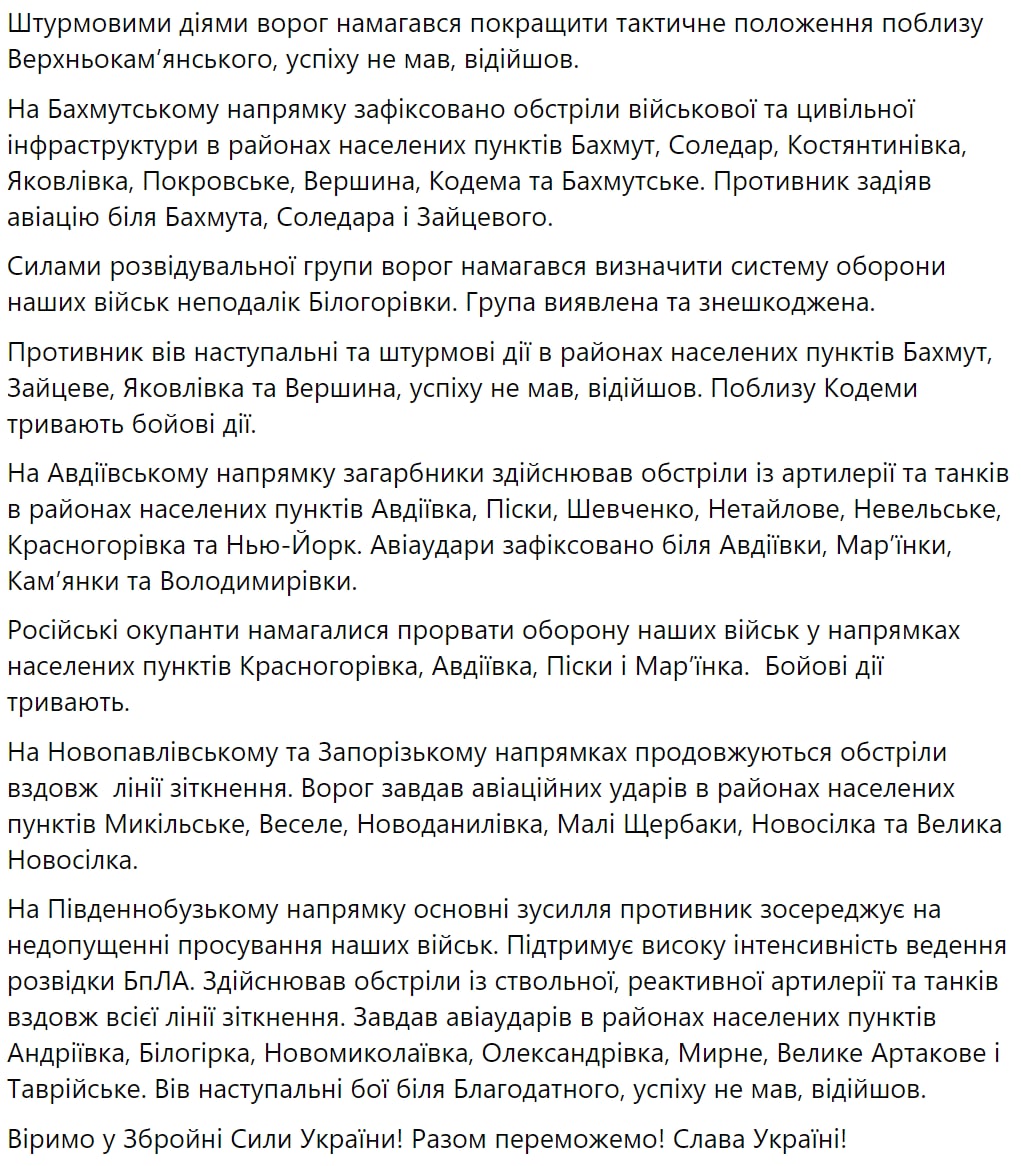 Штурмовими діями ворог намагався покращити тактичне положення поблизу Верхньокам’янського, успіху не мав, відійшов.

На Бахмутському напрямку зафіксовано обстріли військової та цивільної інфраструктури в районах населених пунктів Бахмут, Соледар, Костянтинівка, Яковлівка, Покровське, Вершина, Кодема та Бахмутське. Противник задіяв авіацію біля Бахмута, Соледара і Зайцевого.

Силами розвідувальної групи ворог намагався визначити систему оборони наших військ неподалік Білогорівки. Група виявлена та знешкоджена.

Противник вів наступальні та штурмові дії в районах населених пунктів Бахмут, Зайцеве, Яковлівка та Вершина, успіху не мав, відійшов. Поблизу Кодеми тривають бойові дії.

На Авдіївському напрямку загарбники здійснював обстріли із артилерії та танків в районах населених пунктів Авдіївка, Піски, Шевченко, Нетайлове, Невельське, Красногорівка та Нью-Йорк. Авіаудари зафіксовано біля Авдіївки, Мар’їнки, Кам’янки та Володимирівки.

Російські окупанти намагалися прорвати оборону наших військ у напрямках населених пунктів Красногорівка, Авдіївка, Піски і Мар’їнка. Бойові дії тривають.

На Новопавлівському та Запорізькому напрямках продовжуються обстріли вздовж лінії зіткнення. Ворог завдав авіаційних ударів в районах населених пунктів Микільське, Веселе, Новоданилівка, Малі Щербаки, Новосілка та Велика Новосілка.

На Південнобузькому напрямку основні зусилля противник зосереджує на недопущенні просування наших військ. Підтримує високу інтенсивність ведення розвідки БпЛА. Здійснював обстріли із ствольної, реактивної артилерії та танків вздовж всієї лінії зіткнення. Завдав авіаударів в районах населених пунктів Андріївка, Білогірка, Новомиколаївка, Олександрівка, Мирне, Велике Артакове і Таврійське. Вів наступальні бої біля Благодатного, успіху не мав, відійшов.

Віримо у Збройні Сили України! Разом переможемо! Слава Україні!